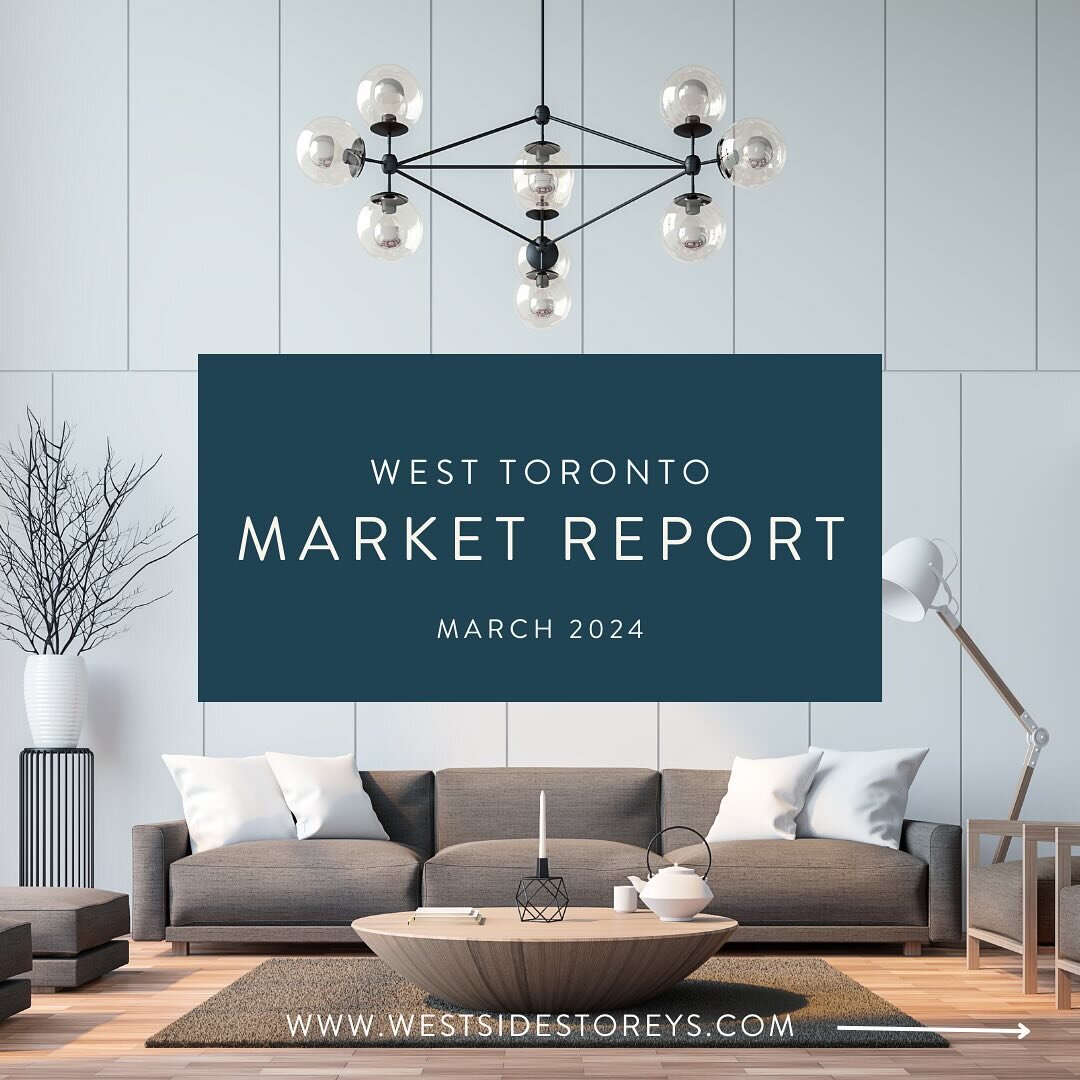 WEST TORONTO
MARKET REPORT
MARCH 2024

WWW.WESTSIDESTOREYS.COM